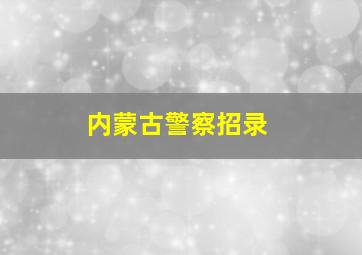 内蒙古警察招录